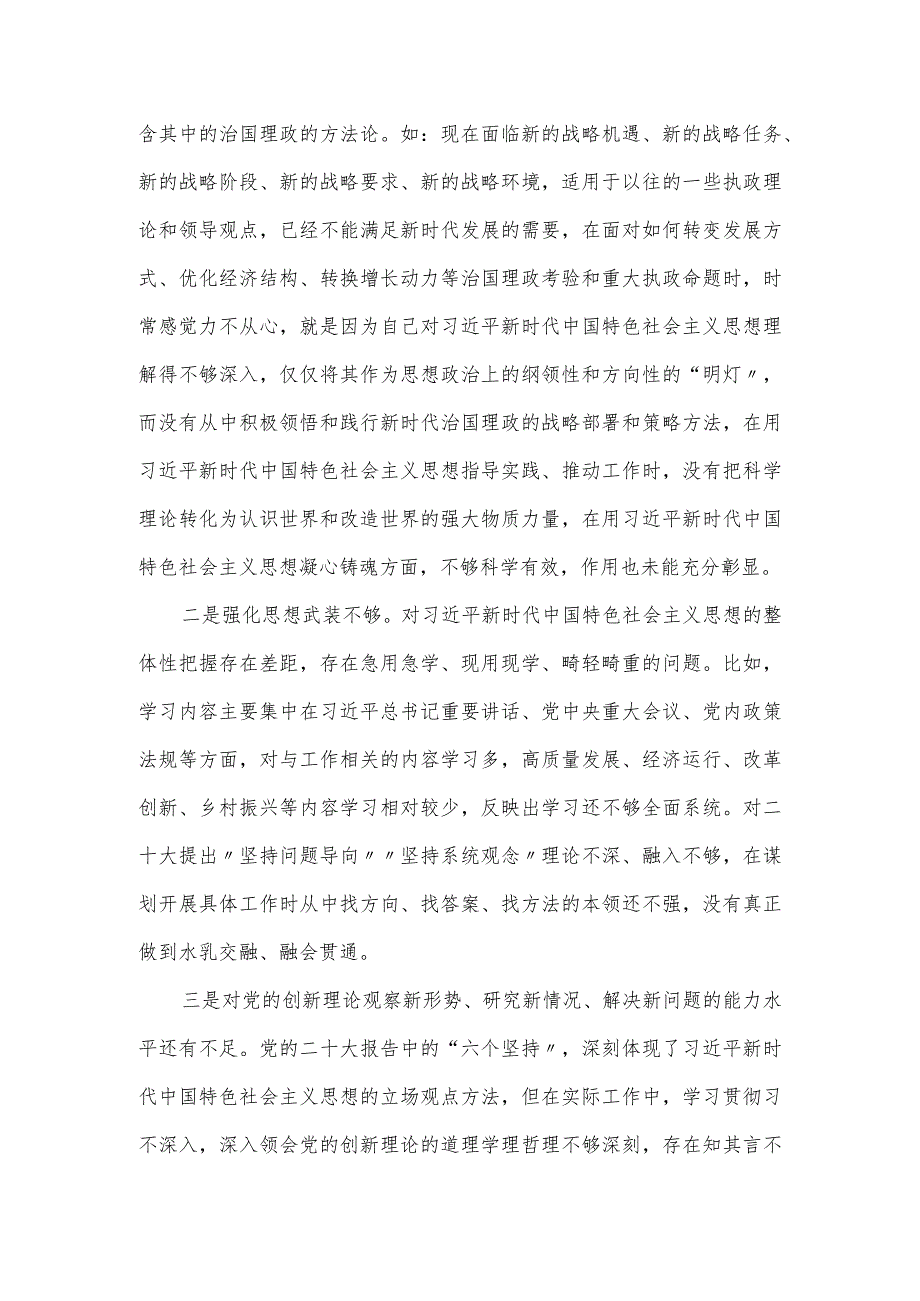 含其中的治国理政的方法论。如：现在面临新的战略机遇、新的战略任务、新的战略阶段、新的战略要求、新的战略环境，适用于以往的一些执政理论和领导观点，已经不能满足新时代发展的需要，在面对如何转变发展方式、优化经济结构、转换增长动力等治国理政考验和重大执政命题时，时常感觉力不从心，就是因为自己对习近平新时代中国特色社会主义思想理解得不够深入，仅仅将其作为思想政治上的纲领性和方向性的“明灯〃，而没有从中积极领悟和践行新时代治国理政的战略部署和策略方法，在用习近平新时代中国特色社会主义思想指导实践、推动工作时，没有把科学理论转化为认识世界和改造世界的强大物质力量，在用习近平新时代中国特色社会主义思想凝心铸魂方面，不够科学有效，作用也未能充分彰显。

二是强化思想武装不够。对习近平新时代中国特色社会主义思想的整体性把握存在差距，存在急用急学、现用现学、畸轻畸重的问题。比如，学习内容主要集中在习近平总书记重要讲话、党中央重大会议、党内政策法规等方面，对与工作相关的内容学习多，高质量发展、经济运行、改革创新、乡村振兴等内容学习相对较少，反映出学习还不够全面系统。对二十大提出〃坚持问题导向〃〃坚持系统观念〃理论不深、融入不够，在谋划开展具体工作时从中找方向、找答案、找方法的本领还不强，没有真正做到水乳交融、融会贯通。

三是对党的创新理论观察新形势、研究新情况、解决新问题的能力水平还有不足。党的二十大报告中的“六个坚持〃，深刻体现了习近平新时代中国特色社会主义思想的立场观点方法，但在实际工作中，学习贯彻习不深入，深入领会党的创新理论的道理学理哲理不够深刻，存在知其言不